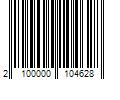 2 100000 104628